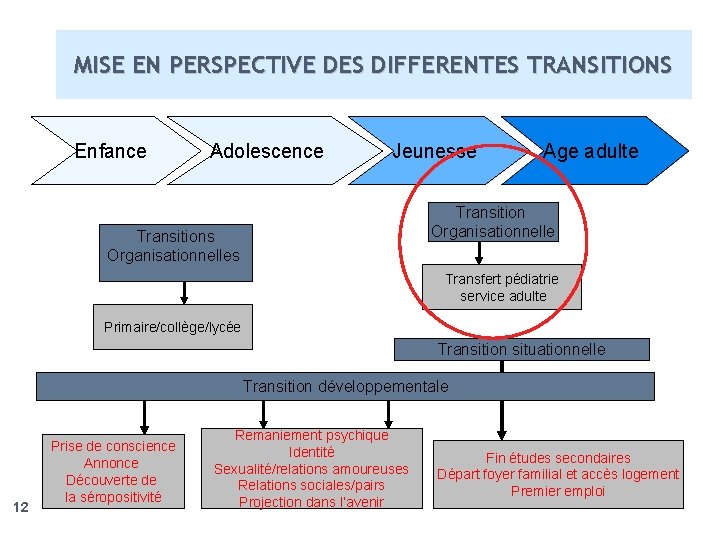 MISE EN PERSPECTIVE DES DIFFERENTES TRANSITIONS

Enfance

Adolescence

Jeunesse

Age adulte

Transitions Organisationnelles

Primaire/collège/lycée

Transition Organisationnelle

Transfert pédiatrie service adulte

Transition situationnelle

Transition développementale

Prise de conscience
Annonce
Découverte de
la séropositivité

Remaniement psychique
Identité
Sexualité/relations amoureuses
Relations sociales/pairs
Projection dans l'avenir

Fin études secondaires
Départ foyer familial et accès logement
Premier emploi

12